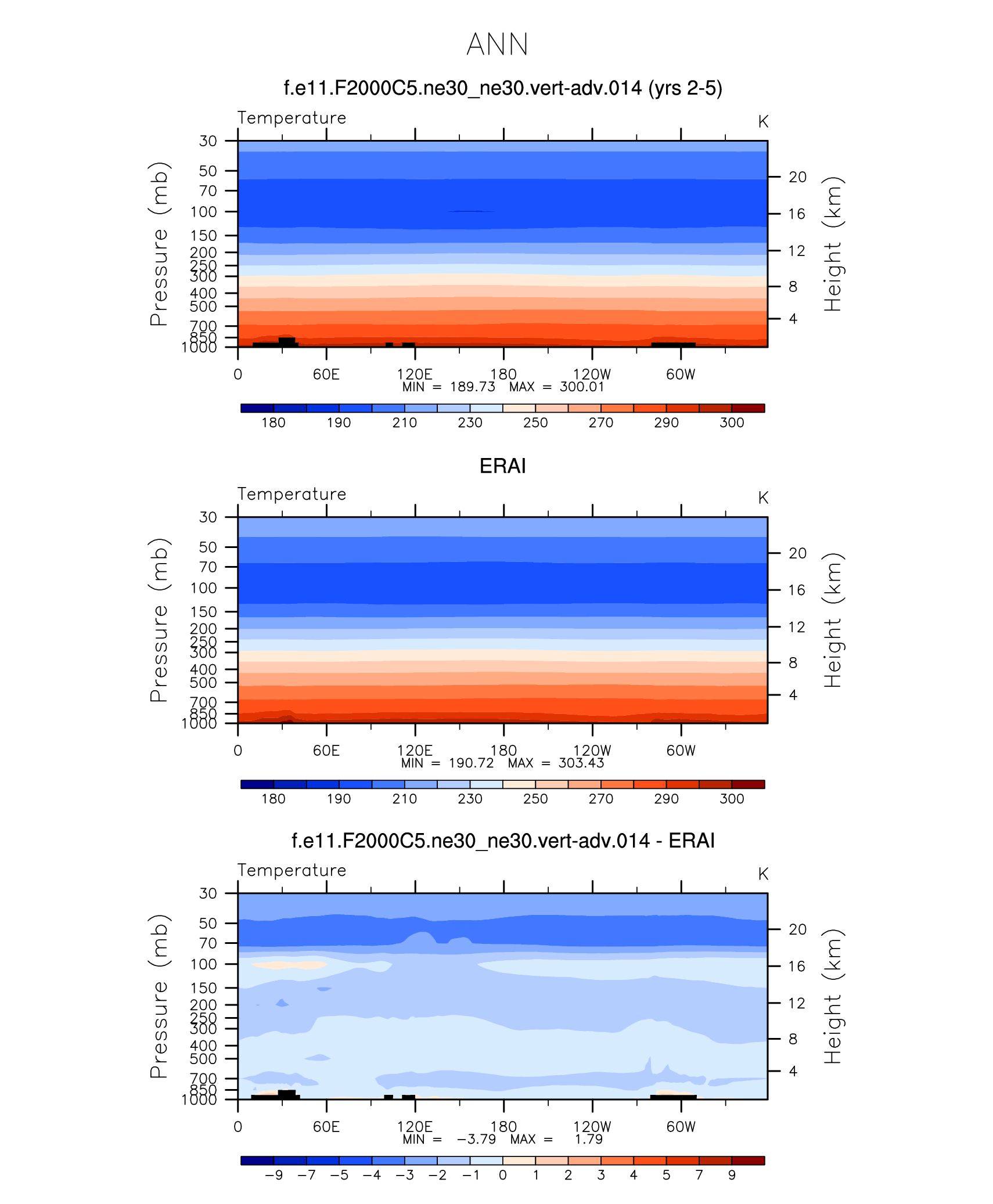 ANN

f.e11.F2000C5.ne30_ne30.vert-adv.014 (yrs 2-5)

Temperature

K

Pressure (mb)

30
50
70
100
150
200
250
300
400
500
700
850
1000

Height (km)

20
16
12
8
4

0 60E 120E 180 120W 60W

MIN = 189.73 MAX = 300.01

180 190 210 230 250 270 290 300

ERAI

Temperature

K

Pressure (mb)

30
50
70
100
150
200
250
300
400
500
700
850
1000

Height (km)

20
16
12
8
4

0 60E 120E 180 120W 60W

MIN = 190.72 MAX = 303.43

180 190 210 230 250 270 290 300

f.e11.F2000C5.ne30_ne30.vert-adv.014 - ERAI

Temperature

K

Pressure (mb)

30
50
70
100
150
200
250
300
400
500
700
850
1000

Height (km)

20
16
12
8
4

0 60E 120E 180 120W 60W

MIN = −3.79 MAX = 1.79

−9 −7 −5 −4 −3 −2 −1 0 1 2 3 4 5 7 9